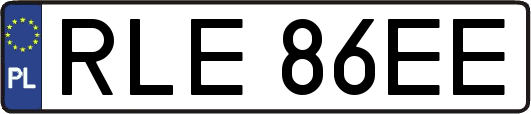 PL
RLE 86EE